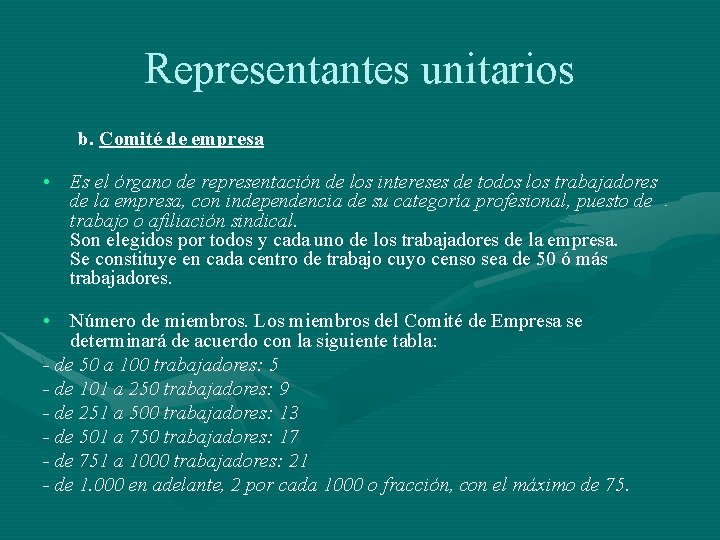 Representantes unitarios

b. Comité de empresa

• Es el órgano de representación de los intereses de todos los trabajadores de la empresa, con independencia de su categoría profesional, puesto de trabajo o afiliación sindical.
Son elegidos por todos y cada uno de los trabajadores de la empresa.
Se constituye en cada centro de trabajo cuyo censo sea de 50 ó más trabajadores.

• Número de miembros. Los miembros del Comité de Empresa se determinará de acuerdo con la siguiente tabla:
- de 50 a 100 trabajadores: 5
- de 101 a 250 trabajadores: 9
- de 251 a 500 trabajadores: 13
- de 501 a 750 trabajadores: 17
- de 751 a 1000 trabajadores: 21
- de 1.000 en adelante, 2 por cada 1000 o fracción, con el máximo de 75.